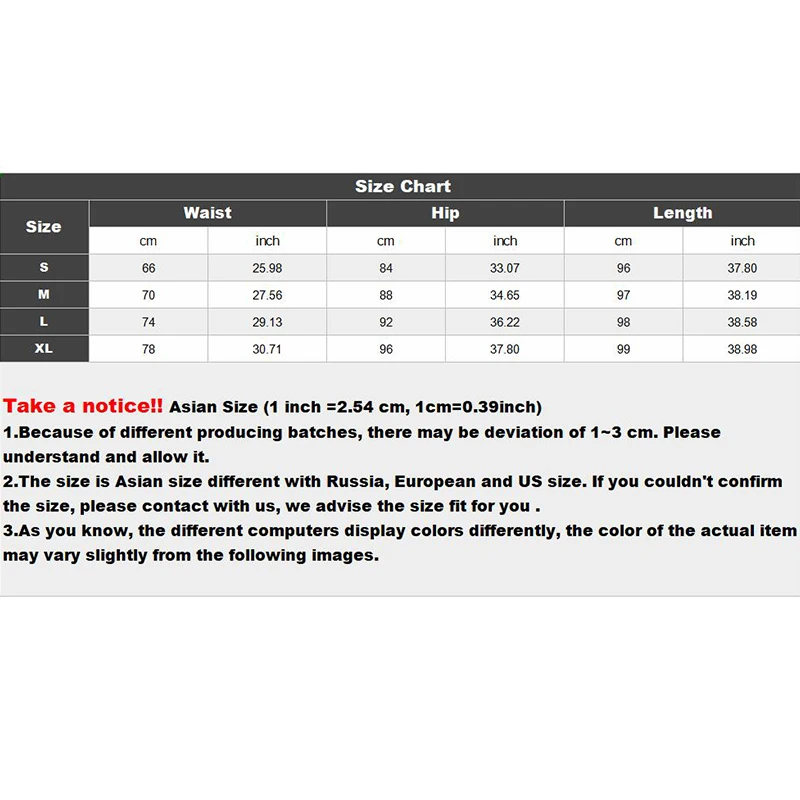 Size Chart

| Size | Waist | | Hip | | Length | |
|---|---|---|---|---|---|---|
| | cm | inch | cm | inch | cm | inch |
| S | 66 | 25.98 | 84 | 33.07 | 96 | 37.80 |
| M | 70 | 27.56 | 88 | 34.65 | 97 | 38.19 |
| L | 74 | 29.13 | 92 | 36.22 | 98 | 38.58 |
| XL | 78 | 30.71 | 96 | 37.80 | 99 | 38.98 |

Take a notice!! Asian Size (1 inch =2.54 cm, 1cm=0.39inch)

1.Because of different producing batches, there may be deviation of 1~3 cm. Please understand and allow it.

2.The size is Asian size different with Russia, European and US size. If you couldn't confirm the size, please contact with us, we advise the size fit for you .

3.As you know, the different computers display colors differently, the color of the actual item may vary slightly from the following images.